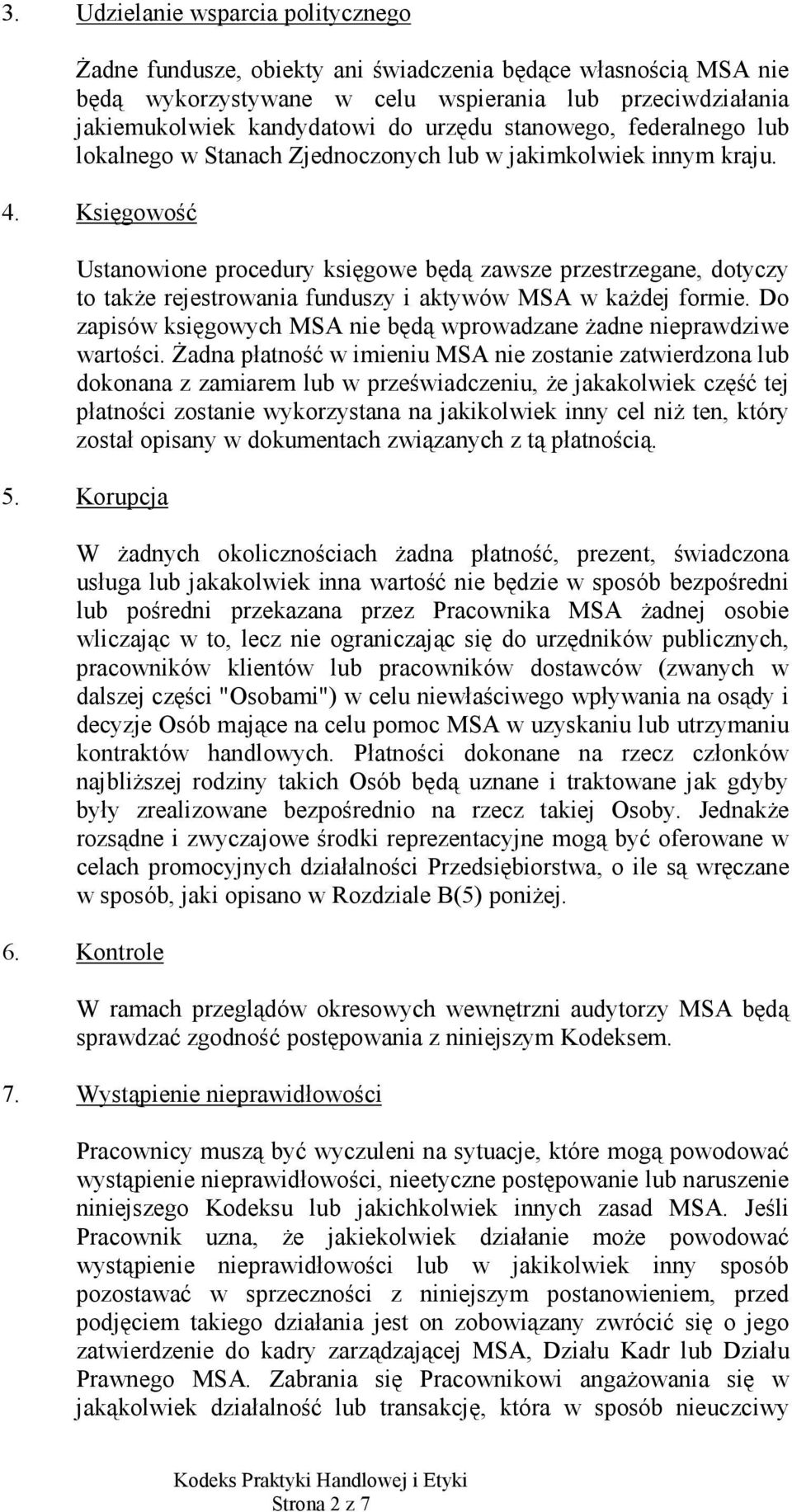 3. Udzielanie wsparcia politycznego

Żadne fundusze, obiekty ani świadczenia będące własnością MSA nie będą wykorzystywane w celu wspierania lub przeciwdziałania jakiemukolwiek kandydatowi do urzędu stanowego, federalnego lub lokalnego w Stanach Zjednoczonych lub w jakimkolwiek innym kraju.

4. Księgowość

Ustanowione procedury księgowe będą zawsze przestrzegane, dotyczy to także rejestrowania funduszy i aktywów MSA w każdej formie. Do zapisów księgowych MSA nie będą wprowadzane żadne nieprawdziwe wartości. Żadna płatność w imieniu MSA nie zostanie zatwierdzona lub dokonana z zamiarem lub w przeświadczeniu, że jakakolwiek część tej płatności zostanie wykorzystana na jakikolwiek inny cel niż ten, który został opisany w dokumentach związanych z tą płatnością.

5. Korupcja

W żadnych okolicznościach żadna płatność, prezent, świadczona usługa lub jakakolwiek inna wartość nie będzie w sposób bezpośredni lub pośredni przekazana przez Pracownika MSA żadnej osobie wliczając w to, lecz nie ograniczając się do urzędników publicznych, pracowników klientów lub pracowników dostawców (zwanych w dalszej części "Osobami") w celu niewłaściwego wpływania na osądy i decyzje Osób mające na celu pomoc MSA w uzyskaniu lub utrzymaniu kontraktów handlowych. Płatności dokonane na rzecz członków najbliższej rodziny takich Osób będą uznane i traktowane jak gdyby były zrealizowane bezpośrednio na rzecz takiej Osoby. Jednakże rozsądne i zwyczajowe środki reprezentacyjne mogą być oferowane w celach promocyjnych działalności Przedsiębiorstwa, o ile są wręczane w sposób, jaki opisano w Rozdziale B(5) poniżej.

6. Kontrole

W ramach przeglądów okresowych wewnętrzni audytorzy MSA będą sprawdzać zgodność postępowania z niniejszym Kodeksem.

7. Wystąpienie nieprawidłowości

Pracownicy muszą być wyczuleni na sytuacje, które mogą powodować wystąpienie nieprawidłowości, nieetyczne postępowanie lub naruszenie niniejszego Kodeksu lub jakichkolwiek innych zasad MSA. Jeśli Pracownik uzna, że jakiekolwiek działanie może powodować wystąpienie nieprawidłowości lub w jakikolwiek inny sposób pozostawać w sprzeczności z niniejszym postanowieniem, przed podjęciem takiego działania jest on zobowiązany zwrócić się o jego zatwierdzenie do kadry zarządzającej MSA, Działu Kadr lub Działu Prawnego MSA. Zabrania się Pracownikowi angażowania się w jakąkolwiek działalność lub transakcję, która w sposób nieuczciwy

Kodeks Praktyki Handlowej i Etyki
Strona 2 z 7